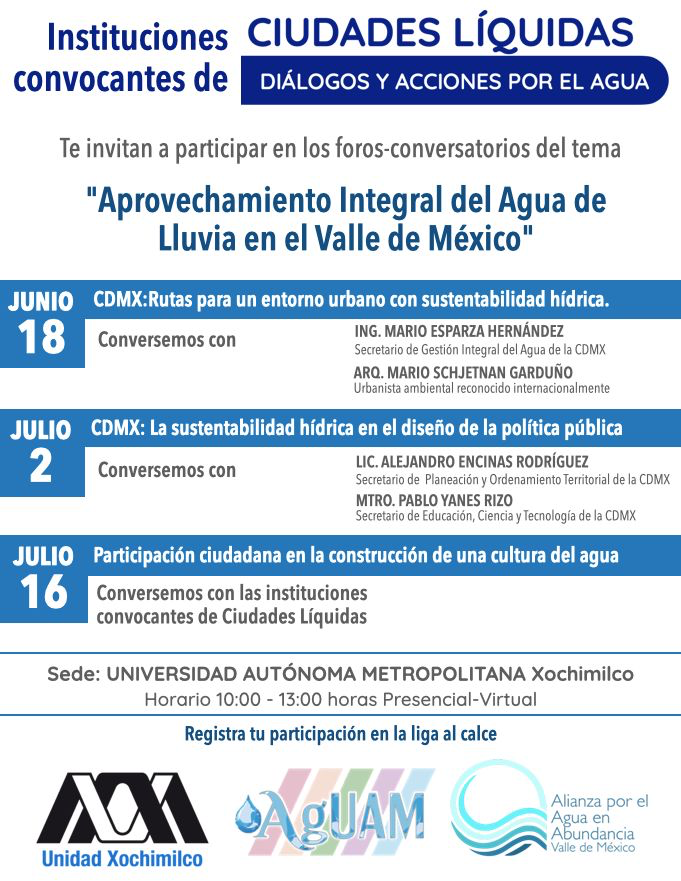 Instituciones convocantes de CIUDADES LÍQUIDAS
DIÁLOGOS Y ACCIONES POR EL AGUA

Te invitan a participar en los foros-conversatorios del tema

"Aprovechamiento Integral del Agua de Lluvia en el Valle de México"

JUNIO 18
CDMX:Rutas para un entorno urbano con sustentabilidad hídrica.
Conversemos con
ING. MARIO ESPARZA HERNÁNDEZ
Secretario de Gestión Integral del Agua de la CDMX
ARQ. MARIO SCHJETNAN GARDUÑO
Urbanista ambiental reconocido internacionalmente

JULIO 2
CDMX: La sustentabilidad hídrica en el diseño de la política pública
Conversemos con
LIC. ALEJANDRO ENCINAS RODRÍGUEZ
Secretario de Planeación y Ordenamiento Territorial de la CDMX
MTRO. PABLO YANES RIZO
Secretario de Educación, Ciencia y Tecnología de la CDMX

JULIO 16
Participación ciudadana en la construcción de una cultura del agua
Conversemos con las instituciones convocantes de Ciudades Líquidas

Sede: UNIVERSIDAD AUTÓNOMA METROPOLITANA Xochimilco
Horario 10:00 - 13:00 horas Presencial-Virtual

Registra tu participación en la liga al calce

Unidad Xochimilco

AgUAM

Alianza por el Agua en Abundancia Valle de México